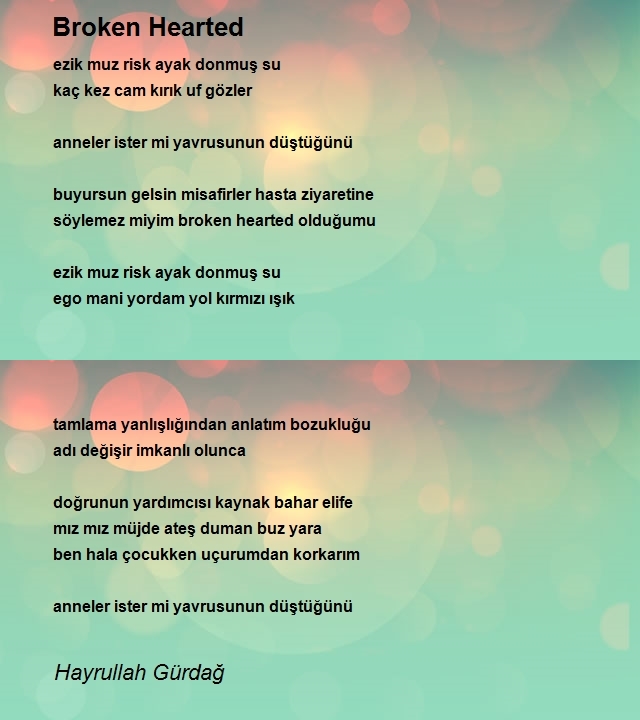 Broken Hearted

ezik muz risk ayak donmuş su
kaç kez cam kırık uf gözler

anneler ister mi yavrusunun düştüğünü

buyursun gelsin misafirler hasta ziyaretine
söylemez miyim broken hearted olduğumu

ezik muz risk ayak donmuş su
ego mani yordam yol kırmızı ışık

tamlama yanlışlığından anlatım bozukluğu
adı değişir imkanlı olunca

doğrunun yardımcısı kaynak bahar elife
mız mız müjde ateş duman buz yara
ben hala çocukken uçurumdan korkarım

anneler ister mi yavrusunun düştüğünü

Hayrullah Gürdağ